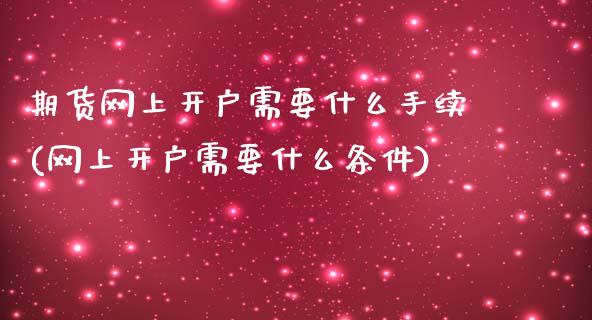 期货网上开户需要什么手续
(网上开户需要什么条件)